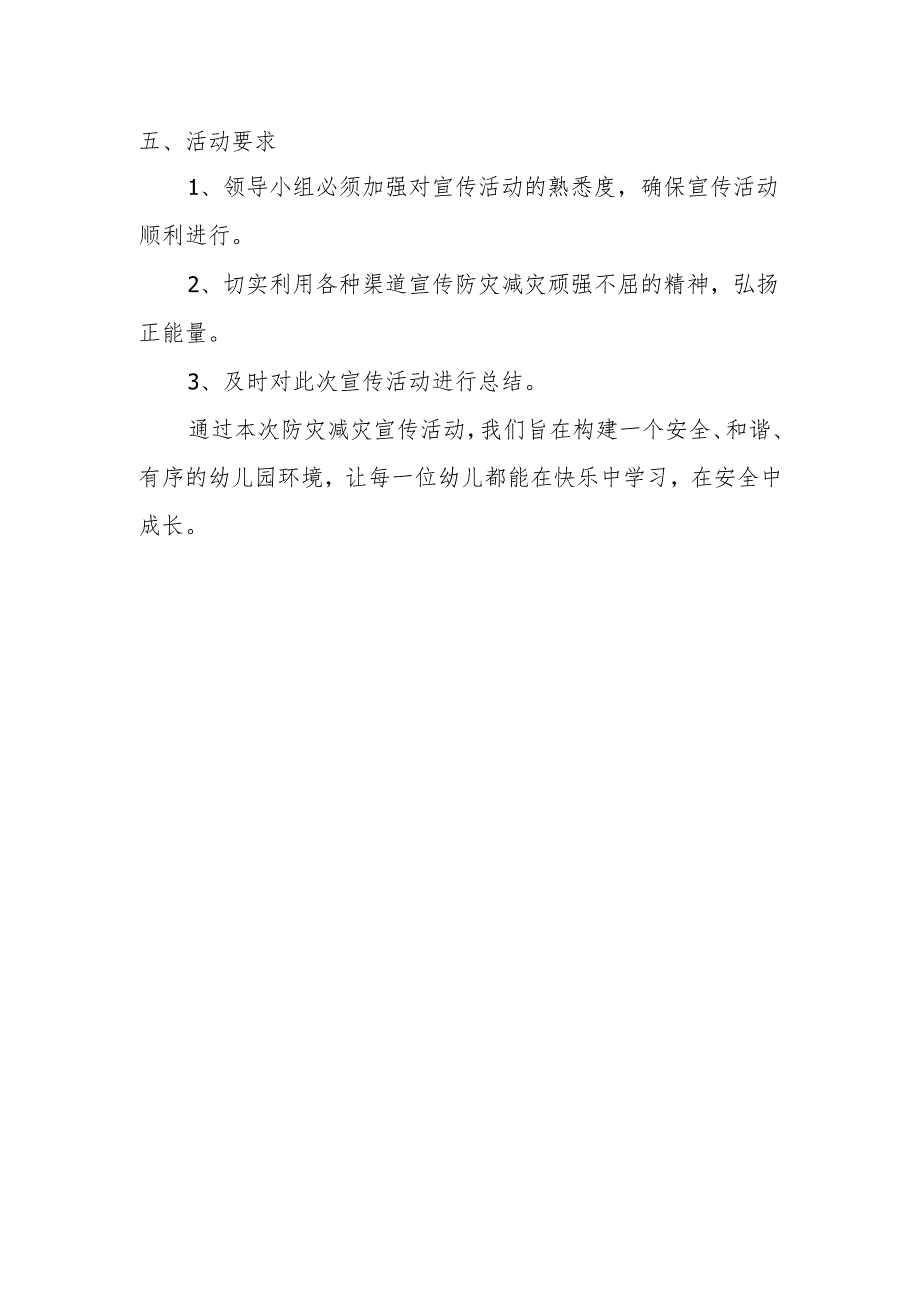 五、活动要求

1、领导小组必须加强对宣传活动的熟悉度，确保宣传活动顺利进行。

2、切实利用各种渠道宣传防灾减灾顽强不屈的精神，弘扬正能量。

3、及时对此次宣传活动进行总结。

通过本次防灾减灾宣传活动，我们旨在构建一个安全、和谐、有序的幼儿园环境，让每一位幼儿都能在快乐中学习，在安全中成长。